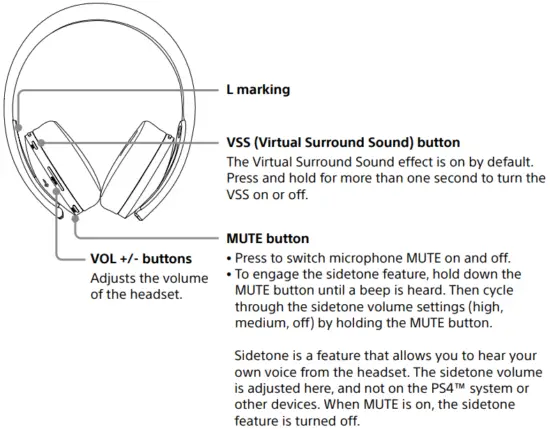 L marking

VSS (Virtual Surround Sound) button
The Virtual Surround Sound effect is on by default. Press and hold for more than one second to turn the VSS on or off.

MUTE button
• Press to switch microphone MUTE on and off.
• To engage the sidetone feature, hold down the MUTE button until a beep is heard. Then cycle through the sidetone volume settings (high, medium, off) by holding the MUTE button.

Sidetone is a feature that allows you to hear your own voice from the headset. The sidetone volume is adjusted here, and not on the PS4™ system or other devices. When MUTE is on, the sidetone feature is turned off.

VOL +/- buttons
Adjusts the volume of the headset.